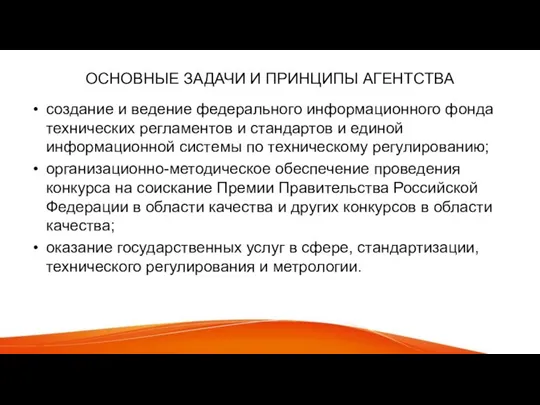 ОСНОВНЫЕ ЗАДАЧИ И ПРИНЦИПЫ АГЕНТСТВА

• создание и ведение федерального информационного фонда технических регламентов и стандартов и единой информационной системы по техническому регулированию;

• организационно-методическое обеспечение проведения конкурса на соискание Премии Правительства Российской Федерации в области качества и других конкурсов в области качества;

• оказание государственных услуг в сфере, стандартизации, технического регулирования и метрологии.